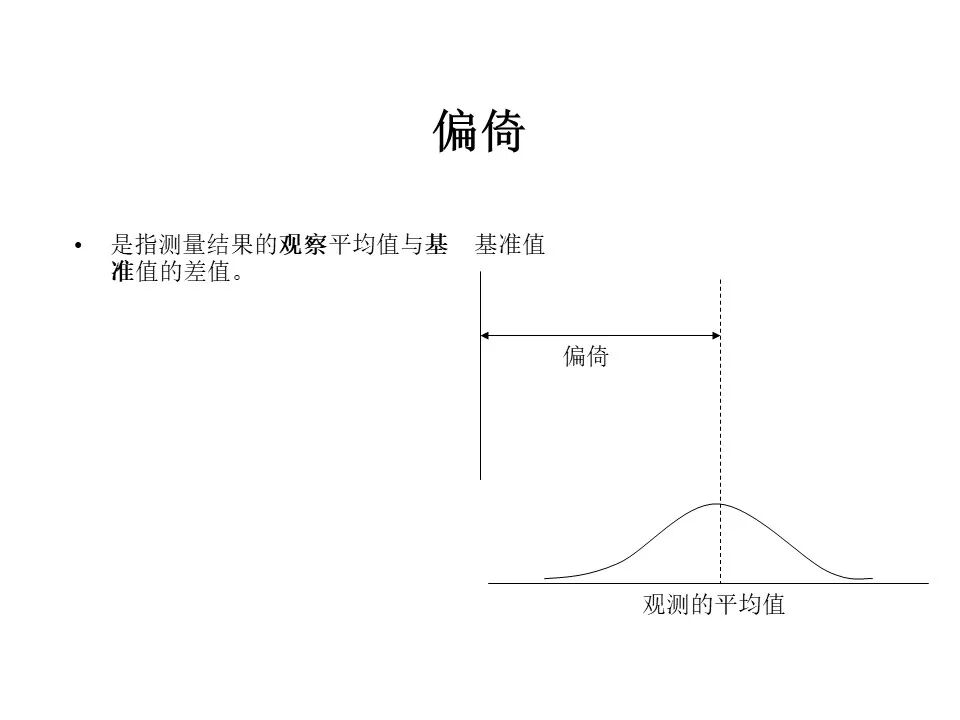 偏倚

• 是指测量结果的观察平均值与基准值的差值。

基准值

偏倚

观测的平均值